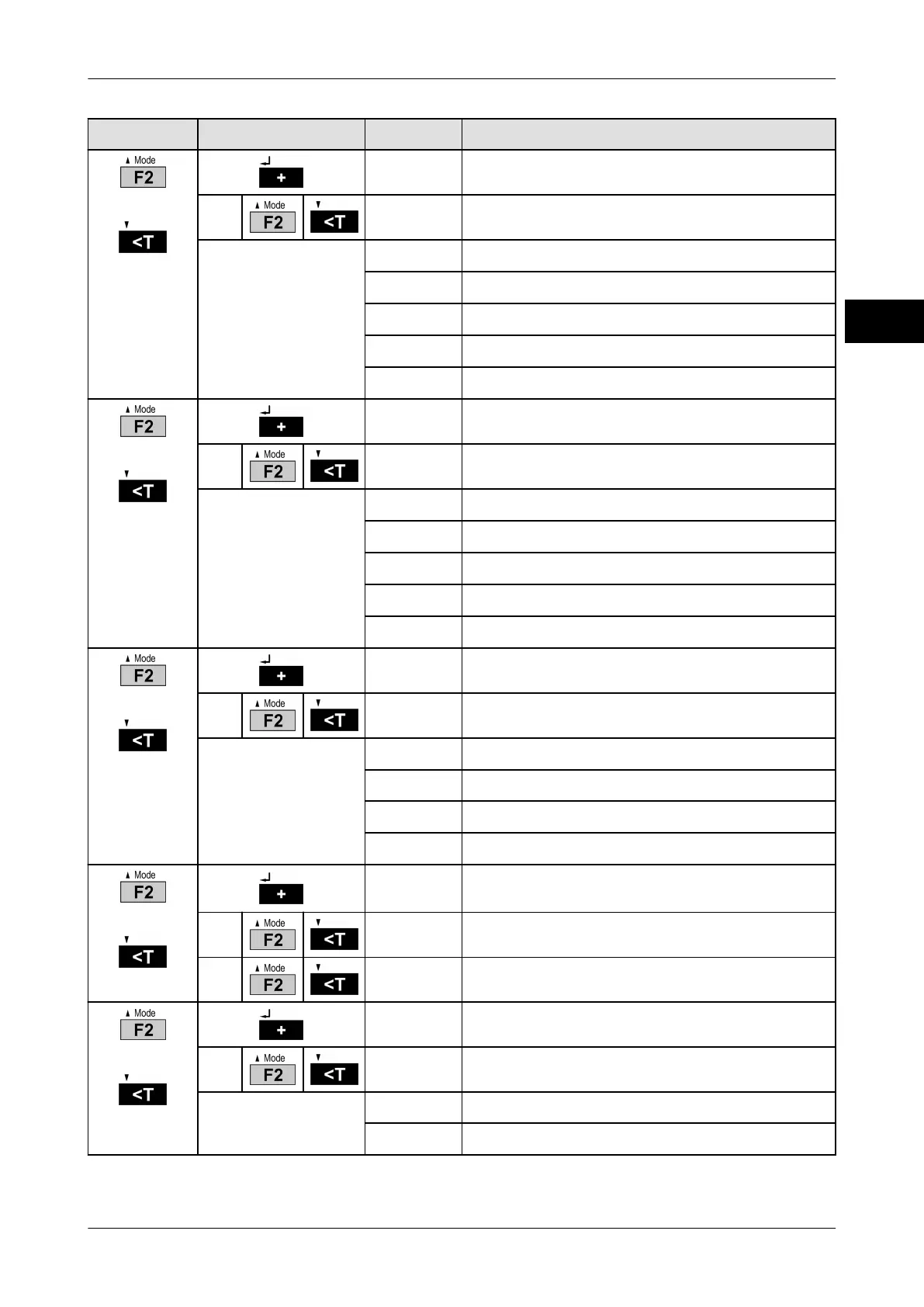 | | | | |
|---|---|---|---|
| Mode F2 <T | + | | |
| | Mode F2 <T | | |
| | | | |
| | | | |
| | | | |
| | | | |
| | | | |
| Mode F2 <T | + | | |
| | Mode F2 <T | | |
| | | | |
| | | | |
| | | | |
| | | | |
| | | | |
| Mode F2 <T | + | | |
| | Mode F2 <T | | |
| | | | |
| | | | |
| | | | |
| | | | |
| Mode F2 <T | + | | |
| | Mode F2 <T | | |
| | Mode F2 <T | | |
| Mode F2 <T | + | | |
| | Mode F2 <T | | |
| | | | |
| | | | |